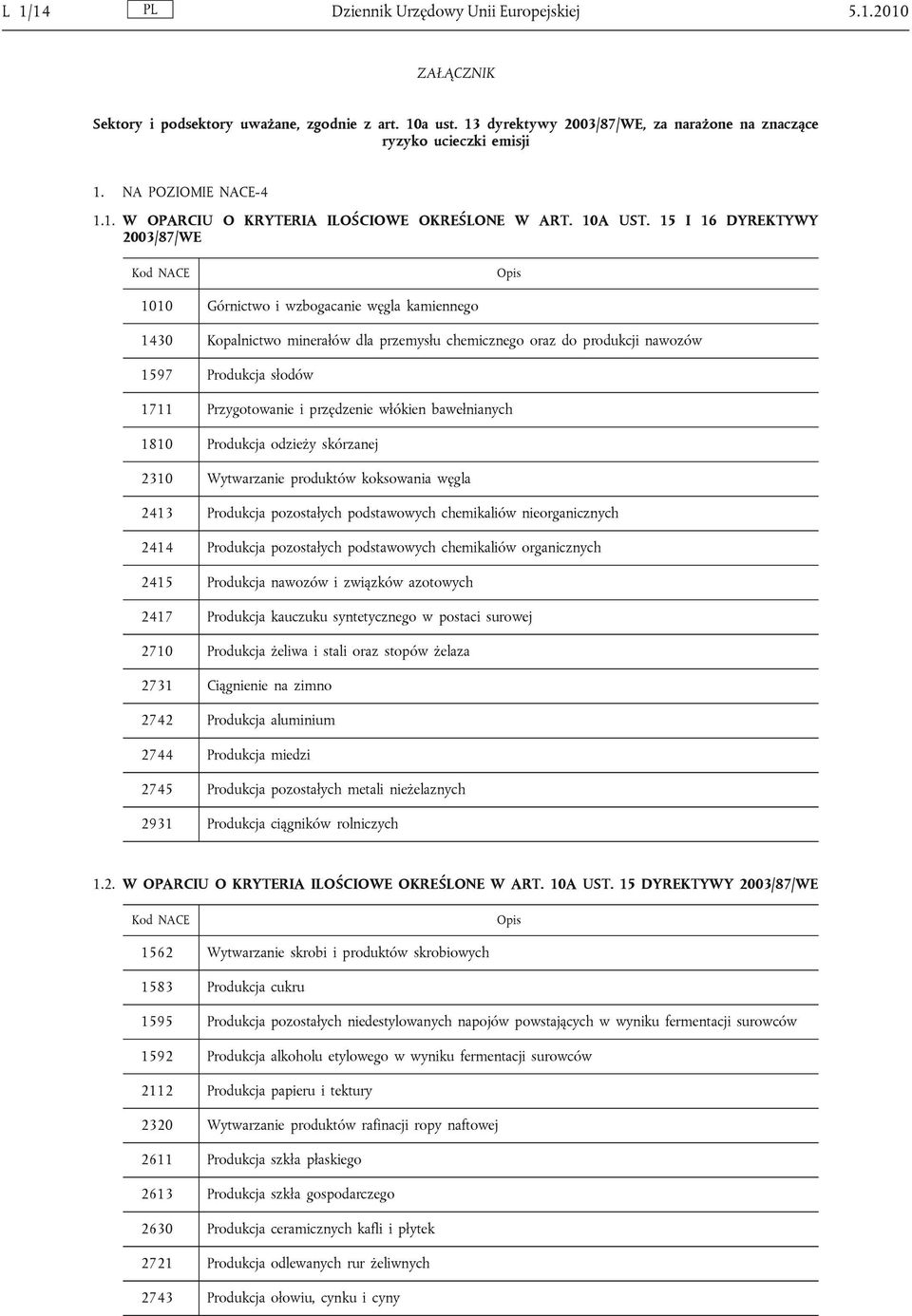 L 1/14 PL Dziennik Urzędowy Unii Europejskiej 5.1.2010

ZAŁĄCZNIK

Sektory i podsektory uważane, zgodnie z art. 10a ust. 13 dyrektywy 2003/87/WE, za narażone na znaczące ryzyko ucieczki emisji

1. NA POZIOMIE NACE-4

1.1. W OPARCIU O KRYTERIA ILOŚCIOWE OKREŚLONE W ART. 10A UST. 15 I 16 DYREKTYWY 2003/87/WE

| Kod NACE | Opis |
|---|---|
| 1010 | Górnictwo i wzbogacanie węgla kamiennego |
| 1430 | Kopalnictwo minerałów dla przemysłu chemicznego oraz do produkcji nawozów |
| 1597 | Produkcja słodów |
| 1711 | Przygotowanie i przędzenie włókien bawełnianych |
| 1810 | Produkcja odzieży skórzanej |
| 2310 | Wytwarzanie produktów koksowania węgla |
| 2413 | Produkcja pozostałych podstawowych chemikaliów nieorganicznych |
| 2414 | Produkcja pozostałych podstawowych chemikaliów organicznych |
| 2415 | Produkcja nawozów i związków azotowych |
| 2417 | Produkcja kauczuku syntetycznego w postaci surowej |
| 2710 | Produkcja żeliwa i stali oraz stopów żelaza |
| 2731 | Ciągnienie na zimno |
| 2742 | Produkcja aluminium |
| 2744 | Produkcja miedzi |
| 2745 | Produkcja pozostałych metali nieżelaznych |
| 2931 | Produkcja ciągników rolniczych |

1.2. W OPARCIU O KRYTERIA ILOŚCIOWE OKREŚLONE W ART. 10A UST. 15 DYREKTYWY 2003/87/WE

| Kod NACE | Opis |
|---|---|
| 1562 | Wytwarzanie skrobi i produktów skrobiowych |
| 1583 | Produkcja cukru |
| 1595 | Produkcja pozostałych niedestylowanych napojów powstających w wyniku fermentacji surowców |
| 1592 | Produkcja alkoholu etylowego w wyniku fermentacji surowców |
| 2112 | Produkcja papieru i tektury |
| 2320 | Wytwarzanie produktów rafinacji ropy naftowej |
| 2611 | Produkcja szkła płaskiego |
| 2613 | Produkcja szkła gospodarczego |
| 2630 | Produkcja ceramicznych kafli i płytek |
| 2721 | Produkcja odlewanych rur żeliwnych |
| 2743 | Produkcja ołowiu, cynku i cyny |